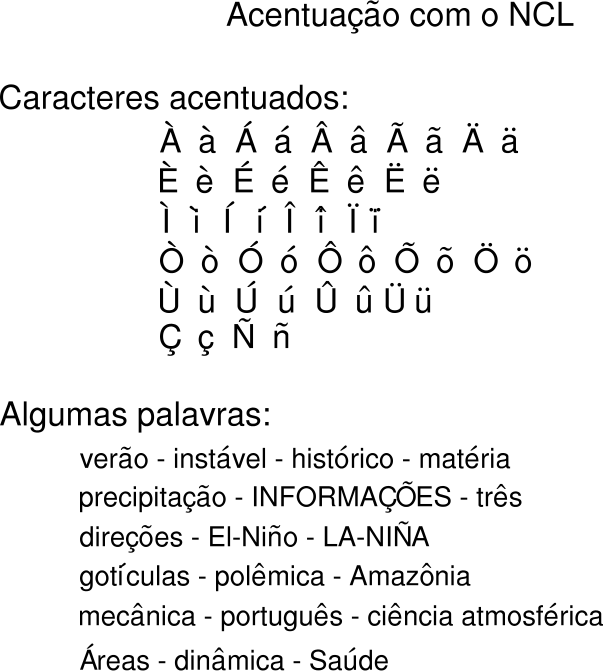 Acentuação com o NCL

Caracteres acentuados:

À à Á á Â â Ã ã Ä ä
È è É é Ê ê Ë ë
Ì ì Í í Î î Ï ï
Ò ò Ó ó Ô ô Õ õ Ö ö
Ù ù Ú ú Û û Ü ü
Ç ç Ñ ñ

Algumas palavras:

verão - instável - histórico - matéria
precipitação - INFORMAÇÕES - três
direções - El-Niño - LA-NIÑA
gotículas - polêmica - Amazônia
mecânica - português - ciência atmosférica
Áreas - dinâmica - Saúde